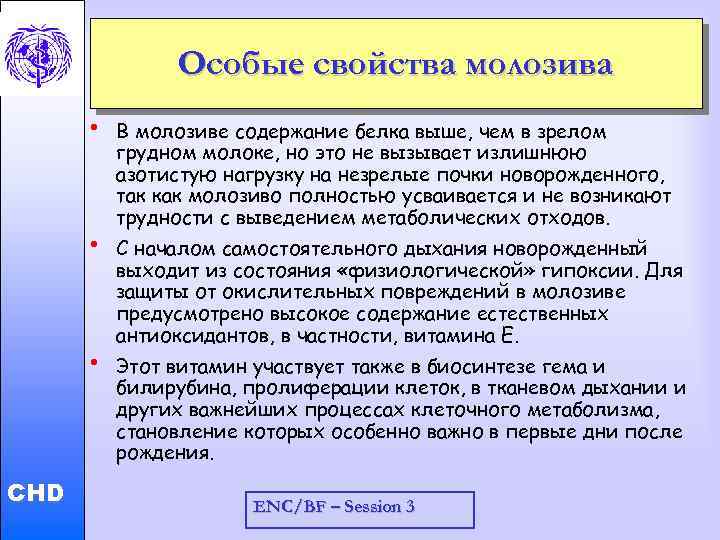 Особые свойства молозива

• В молозиве содержание белка выше, чем в зрелом грудном молоке, но это не вызывает излишнюю азотистую нагрузку на незрелые почки новорожденного, так как молозиво полностью усваивается и не возникают трудности с выведением метаболических отходов.

• С началом самостоятельного дыхания новорожденный выходит из состояния «физиологической» гипоксии. Для защиты от окислительных повреждений в молозиве предусмотрено высокое содержание естественных антиоксидантов, в частности, витамина Е.

• Этот витамин участвует также в биосинтезе гема и билирубина, пролиферации клеток, в тканевом дыхании и других важнейших процессах клеточного метаболизма, становление которых особенно важно в первые дни после рождения.

CHD

ENC/BF – Session 3